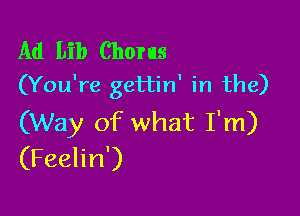 Ad Lib Chorus
(You're gettin' in the)
(Way of what I'm)
(Feelin')